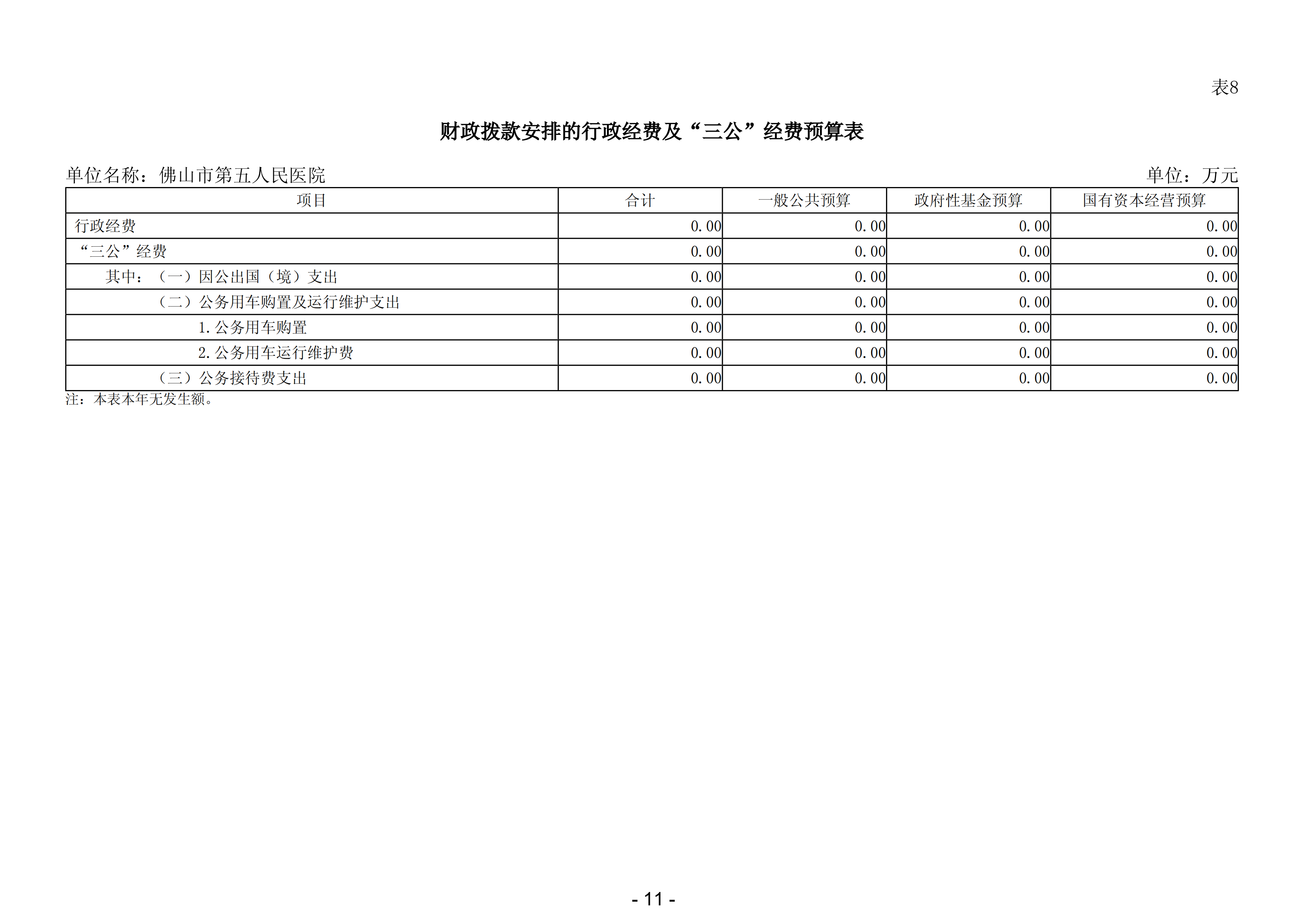 表8

财政拨款安排的行政经费及“三公”经费预算表

单位名称：佛山市第五人民医院

单位：万元

| 项目 | 合计 | 一般公共预算 | 政府性基金预算 | 国有资本经营预算 |
|---|---|---|---|---|
| 行政经费 | 0.00 | 0.00 | 0.00 | 0.00 |
| “三公”经费 | 0.00 | 0.00 | 0.00 | 0.00 |
| 其中：（一）因公出国（境）支出 | 0.00 | 0.00 | 0.00 | 0.00 |
| （二）公务用车购置及运行维护支出 | 0.00 | 0.00 | 0.00 | 0.00 |
| 1.公务用车购置 | 0.00 | 0.00 | 0.00 | 0.00 |
| 2.公务用车运行维护费 | 0.00 | 0.00 | 0.00 | 0.00 |
| （三）公务接待费支出 | 0.00 | 0.00 | 0.00 | 0.00 |

注：本表本年无发生额。

- 11 -